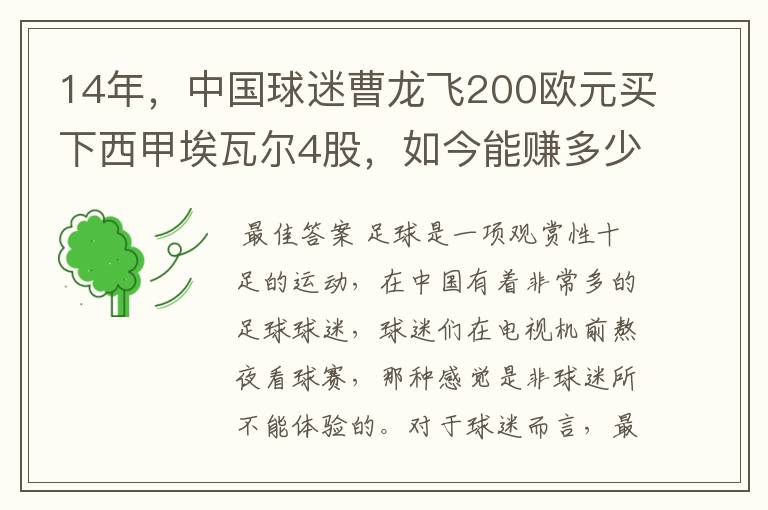 14年，中国球迷曹龙飞200欧元买下西甲埃瓦尔4股，如今能赚多少

最佳答案 足球是一项观赏性十足的运动，在中国有着非常多的足球球迷，球迷们在电视机前熬夜看球赛，那种感觉是非球迷所不能体验的。对于球迷而言，最